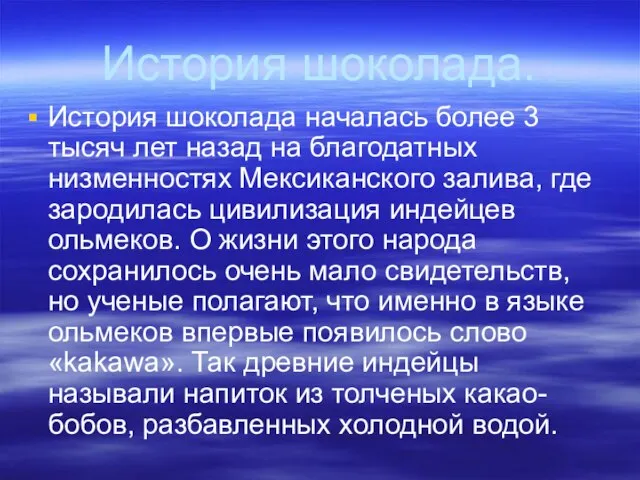 История шоколада.

История шоколада началась более 3 тысяч лет назад на благодатных низменностях Мексиканского залива, где зародилась цивилизация индейцев ольмеков. О жизни этого народа сохранилось очень мало свидетельств, но ученые полагают, что именно в языке ольмеков впервые появилось слово «kakawa». Так древние индейцы называли напиток из толченых какао-бобов, разбавленных холодной водой.